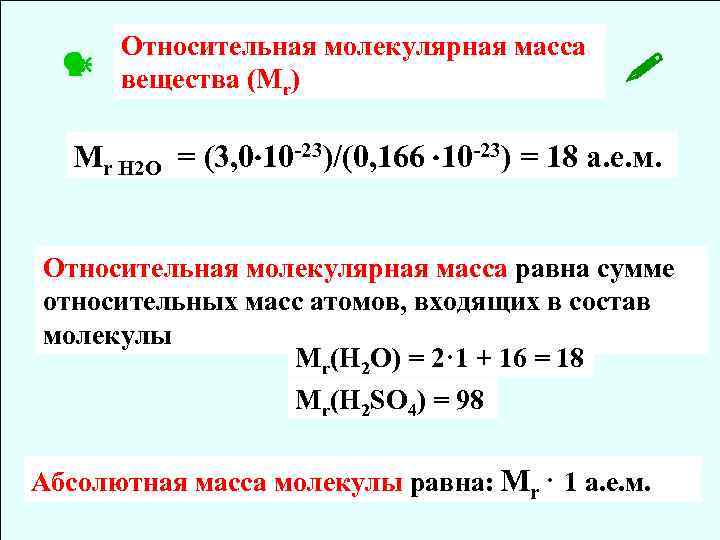 Относительная молекулярная масса вещества ($M_r$)

$M_{r\ H2O} = (3{,}0 \cdot 10^{-23})/(0{,}166 \cdot 10^{-23}) = 18$ а.е.м.

Относительная молекулярная масса равна сумме относительных масс атомов, входящих в состав молекулы

$M_r(H_2O) = 2 \cdot 1 + 16 = 18$

$M_r(H_2SO_4) = 98$

Абсолютная масса молекулы равна: $M_r \cdot 1$ а.е.м.